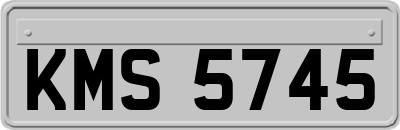 KMS 5745